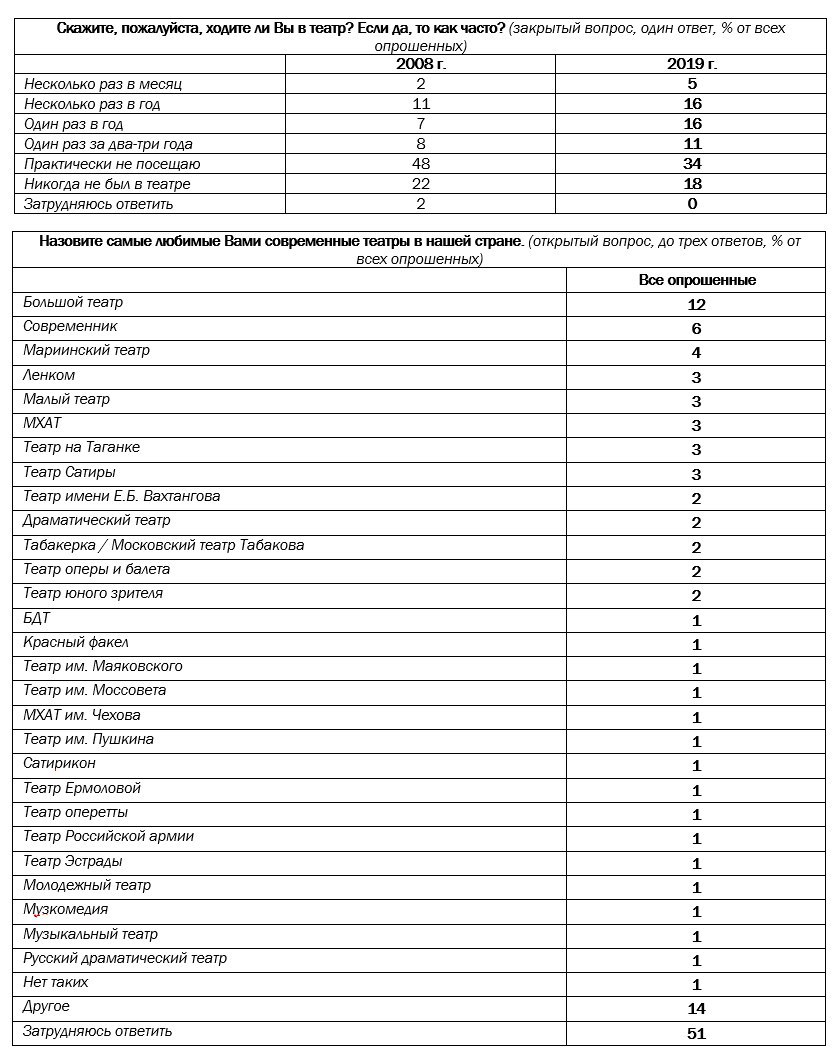 Скажите, пожалуйста, ходите ли Вы в театр? Если да, то как часто? (закрытый вопрос, один ответ, % от всех опрошенных)

| | 2008 г. | 2019 г. |
|---|---|---|
| Несколько раз в месяц | 2 | 5 |
| Несколько раз в год | 11 | 16 |
| Один раз в год | 7 | 16 |
| Один раз за два-три года | 8 | 11 |
| Практически не посещаю | 48 | 34 |
| Никогда не был в театре | 22 | 18 |
| Затрудняюсь ответить | 2 | 0 |

Назовите самые любимые Вами современные театры в нашей стране. (открытый вопрос, до трех ответов, % от всех опрошенных)

| | Все опрошенные |
|---|---|
| Большой театр | 12 |
| Современник | 6 |
| Мариинский театр | 4 |
| Ленком | 3 |
| Малый театр | 3 |
| МХАТ | 3 |
| Театр на Таганке | 3 |
| Театр Сатиры | 3 |
| Театр имени Е.Б. Вахтангова | 2 |
| Драматический театр | 2 |
| Табакерка / Московский театр Табакова | 2 |
| Театр оперы и балета | 2 |
| Театр юного зрителя | 2 |
| БДТ | 1 |
| Красный факел | 1 |
| Театр им. Маяковского | 1 |
| Театр им. Моссовета | 1 |
| МХАТ им. Чехова | 1 |
| Театр им. Пушкина | 1 |
| Сатирикон | 1 |
| Театр Ермоловой | 1 |
| Театр оперетты | 1 |
| Театр Российской армии | 1 |
| Театр Эстрады | 1 |
| Молодежный театр | 1 |
| Музкомедия | 1 |
| Музыкальный театр | 1 |
| Русский драматический театр | 1 |
| Нет таких | 1 |
| Другое | 14 |
| Затрудняюсь ответить | 51 |